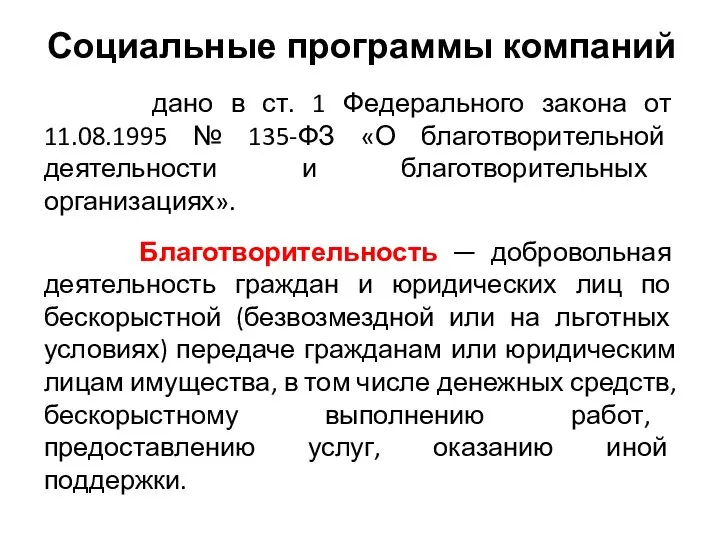 Социальные программы компаний

дано в ст. 1 Федерального закона от 11.08.1995 № 135-ФЗ «О благотворительной деятельности и благотворительных организациях».

Благотворительность — добровольная деятельность граждан и юридических лиц по бескорыстной (безвозмездной или на льготных условиях) передаче гражданам или юридическим лицам имущества, в том числе денежных средств, бескорыстному выполнению работ, предоставлению услуг, оказанию иной поддержки.